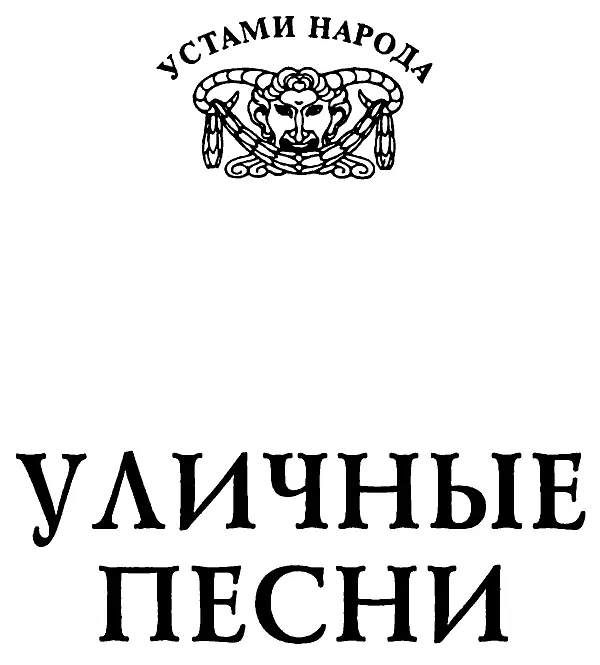 УСТАМИ НАРОДА

УЛИЧНЫЕ ПЕСНИ